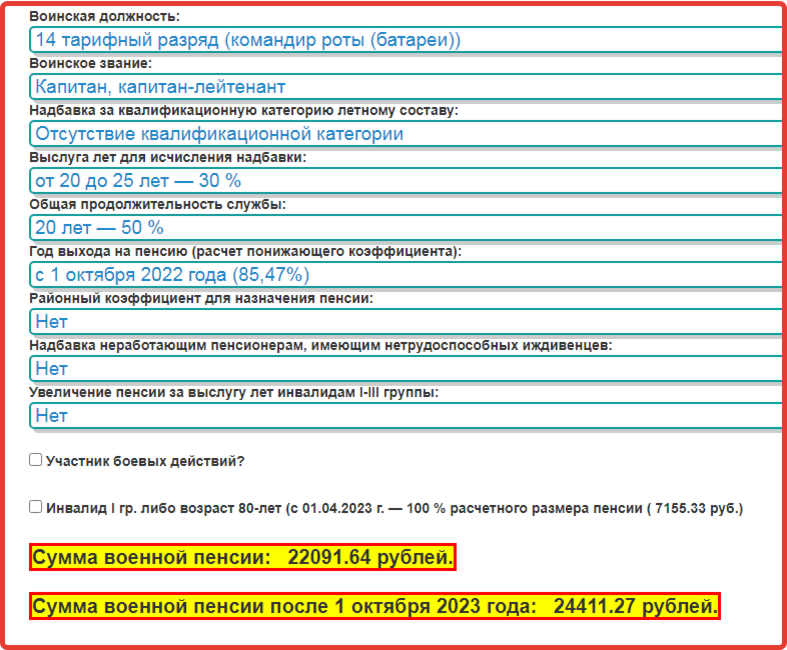 Воинская должность:
14 тарифный разряд (командир роты (батареи))
Воинское звание:
Капитан, капитан-лейтенант
Надбавка за квалификационную категорию летному составу:
Отсутствие квалификационной категории
Выслуга лет для исчисления надбавки:
от 20 до 25 лет — 30 %
Общая продолжительность службы:
20 лет — 50 %
Год выхода на пенсию (расчет понижающего коэффициента):
с 1 октября 2022 года (85,47%)
Районный коэффициент для назначения пенсии:
Нет
Надбавка неработающим пенсионерам, имеющим нетрудоспособных иждивенцев:
Нет
Увеличение пенсии за выслугу лет инвалидам I-III группы:
Нет

Участник боевых действий?

Инвалид I гр. либо возраст 80-лет (с 01.04.2023 г. — 100 % расчетного размера пенсии ( 7155.33 руб.)

Сумма военной пенсии: 22091.64 рублей.

Сумма военной пенсии после 1 октября 2023 года: 24411.27 рублей.